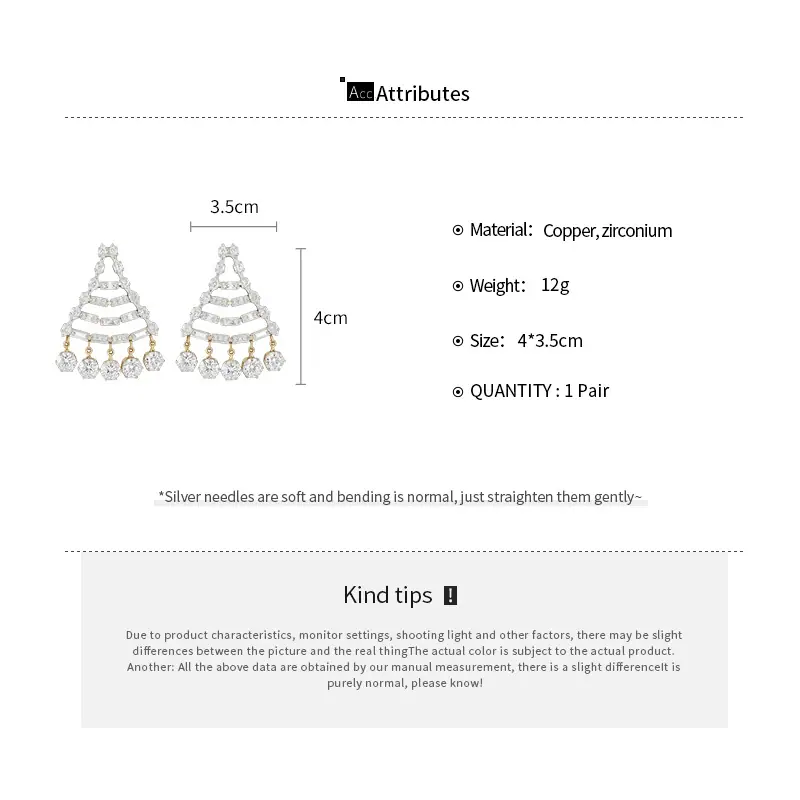 Acc Attributes

3.5cm

4cm

Material: Copper, zirconium

Weight: 12g

Size: 4*3.5cm

QUANTITY : 1 Pair

*Silver needles are soft and bending is normal, just straighten them gently~

Kind tips !

Due to product characteristics, monitor settings, shooting light and other factors, there may be slight differences between the picture and the real thingThe actual color is subject to the actual product. Another: All the above data are obtained by our manual measurement, there is a slight differenceIt is purely normal, please know!